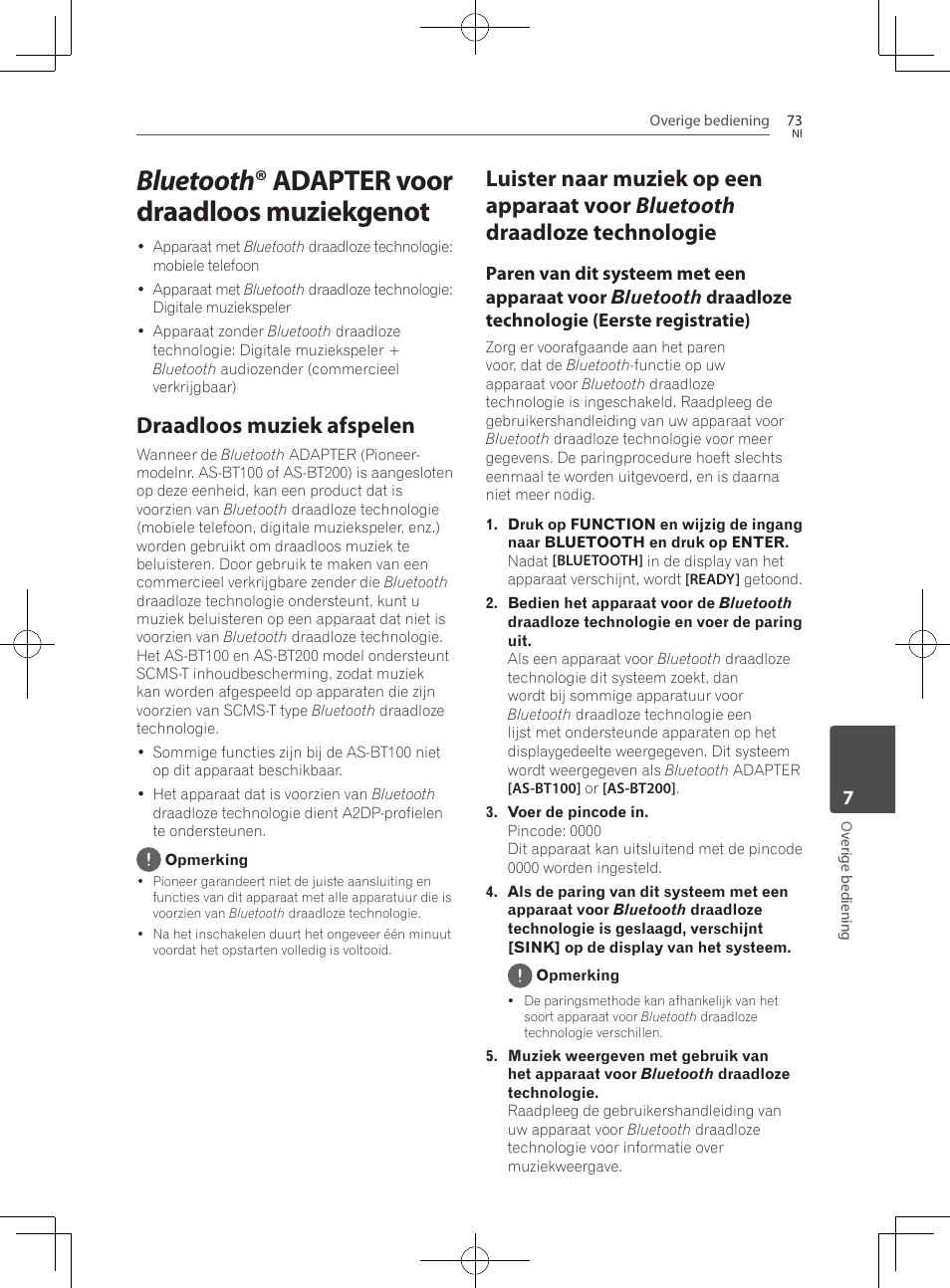 Overige bediening 73
Nl

Bluetooth® ADAPTER voor draadloos muziekgenot

• Apparaat met Bluetooth draadloze technologie: mobiele telefoon
• Apparaat met Bluetooth draadloze technologie: Digitale muziekspeler
• Apparaat zonder Bluetooth draadloze technologie: Digitale muziekspeler + Bluetooth audiozender (commercieel verkrijgbaar)

Draadloos muziek afspelen

Wanneer de Bluetooth ADAPTER (Pioneer-modelnr. AS-BT100 of AS-BT200) is aangesloten op deze eenheid, kan een product dat is voorzien van Bluetooth draadloze technologie (mobiele telefoon, digitale muziekspeler, enz.) worden gebruikt om draadloos muziek te beluisteren. Door gebruik te maken van een commercieel verkrijgbare zender die Bluetooth draadloze technologie ondersteunt, kunt u muziek beluisteren op een apparaat dat niet is voorzien van Bluetooth draadloze technologie. Het AS-BT100 en AS-BT200 model ondersteunt SCMS-T inhoudbescherming, zodat muziek kan worden afgespeeld op apparaten die zijn voorzien van SCMS-T type Bluetooth draadloze technologie.

• Sommige functies zijn bij de AS-BT100 niet op dit apparaat beschikbaar.
• Het apparaat dat is voorzien van Bluetooth draadloze technologie dient A2DP-profielen te ondersteunen.

Opmerking
• Pioneer garandeert niet de juiste aansluiting en functies van dit apparaat met alle apparatuur die is voorzien van Bluetooth draadloze technologie.
• Na het inschakelen duurt het ongeveer één minuut voordat het opstarten volledig is voltooid.

Luister naar muziek op een apparaat voor Bluetooth draadloze technologie

Paren van dit systeem met een apparaat voor Bluetooth draadloze technologie (Eerste registratie)

Zorg er voorafgaande aan het paren voor, dat de Bluetooth-functie op uw apparaat voor Bluetooth draadloze technologie is ingeschakeld. Raadpleeg de gebruikershandleiding van uw apparaat voor Bluetooth draadloze technologie voor meer gegevens. De paringprocedure hoeft slechts eenmaal te worden uitgevoerd, en is daarna niet meer nodig.

1. Druk op FUNCTION en wijzig de ingang naar BLUETOOTH en druk op ENTER.
Nadat [BLUETOOTH] in de display van het apparaat verschijnt, wordt [READY] getoond.

2. Bedien het apparaat voor de Bluetooth draadloze technologie en voer de paring uit.
Als een apparaat voor Bluetooth draadloze technologie dit systeem zoekt, dan wordt bij sommige apparatuur voor Bluetooth draadloze technologie een lijst met ondersteunde apparaten op het displaygedeelte weergegeven. Dit systeem wordt weergegeven als Bluetooth ADAPTER [AS-BT100] or [AS-BT200].

3. Voer de pincode in.
Pincode: 0000
Dit apparaat kan uitsluitend met de pincode 0000 worden ingesteld.

4. Als de paring van dit systeem met een apparaat voor Bluetooth draadloze technologie is geslaagd, verschijnt [SINK] op de display van het systeem.

Opmerking
• De paringsmethode kan afhankelijk van het soort apparaat voor Bluetooth draadloze technologie verschillen.

5. Muziek weergeven met gebruik van het apparaat voor Bluetooth draadloze technologie.
Raadpleeg de gebruikershandleiding van uw apparaat voor Bluetooth draadloze technologie voor informatie over muziekweergave.

7
Overige bediening